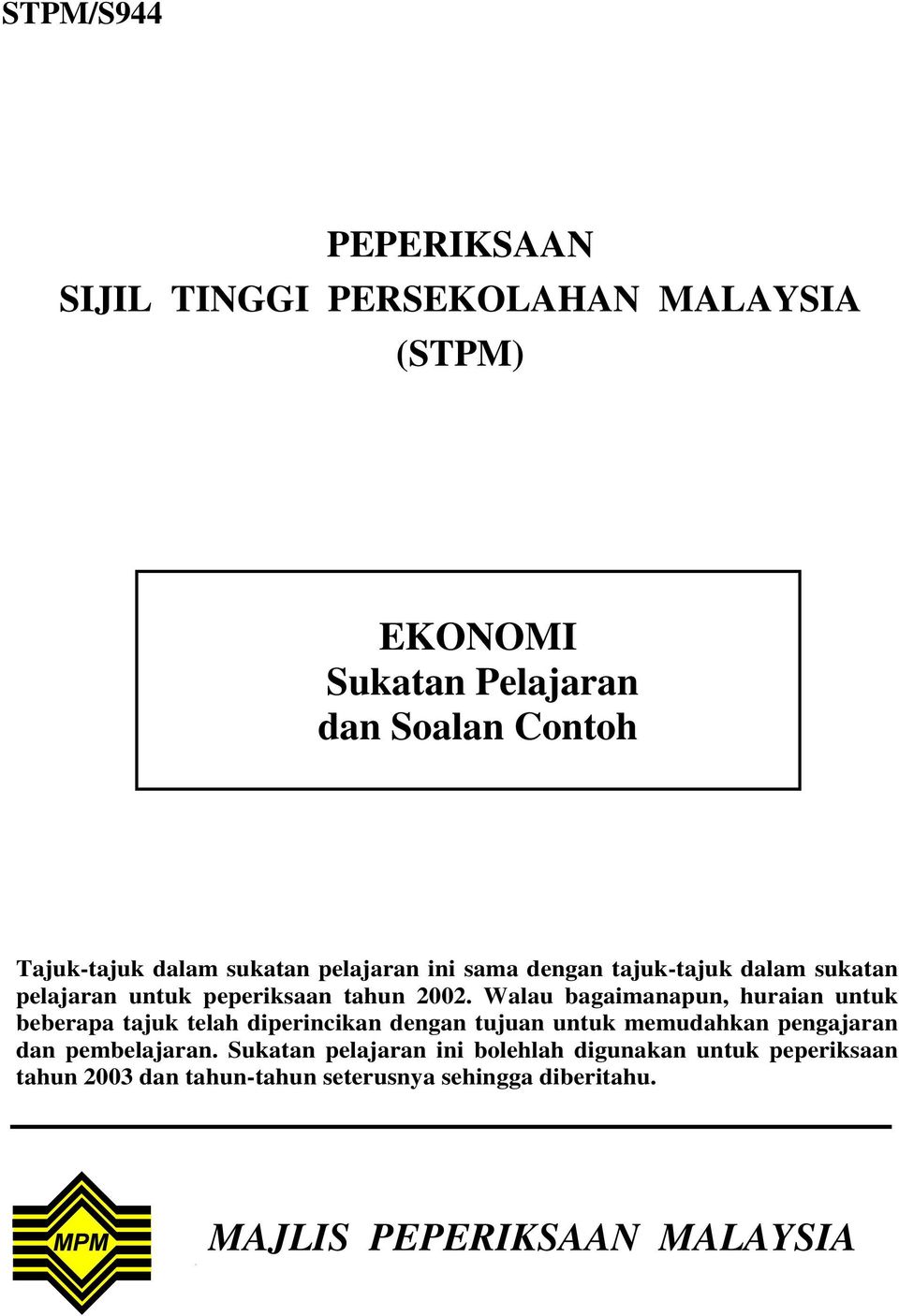 STPM/S944

PEPERIKSAAN
SIJIL TINGGI PERSEKOLAHAN MALAYSIA
(STPM)

EKONOMI
Sukatan Pelajaran
dan Soalan Contoh

Tajuk-tajuk dalam sukatan pelajaran ini sama dengan tajuk-tajuk dalam sukatan pelajaran untuk peperiksaan tahun 2002. Walau bagaimanapun, huraian untuk beberapa tajuk telah diperincikan dengan tujuan untuk memudahkan pengajaran dan pembelajaran. Sukatan pelajaran ini bolehlah digunakan untuk peperiksaan tahun 2003 dan tahun-tahun seterusnya sehingga diberitahu.

MPM

MAJLIS PEPERIKSAAN MALAYSIA